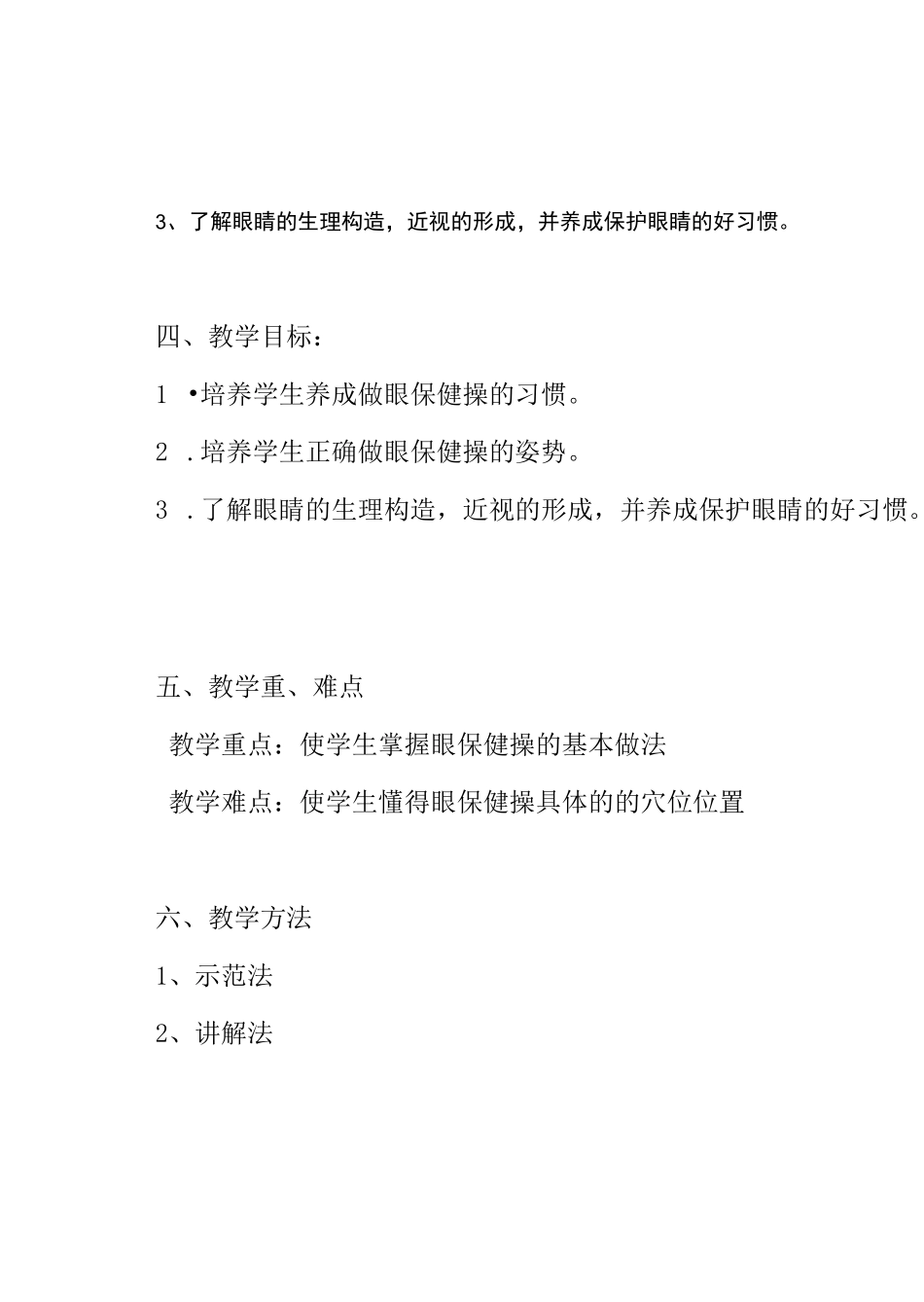 3、了解眼睛的生理构造，近视的形成，并养成保护眼睛的好习惯。

四、教学目标：

1 •培养学生养成做眼保健操的习惯。

2 .培养学生正确做眼保健操的姿势。

3 .了解眼睛的生理构造，近视的形成，并养成保护眼睛的好习惯。

五、教学重、难点

教学重点：使学生掌握眼保健操的基本做法

教学难点：使学生懂得眼保健操具体的的穴位位置

六、教学方法

1、示范法

2、讲解法